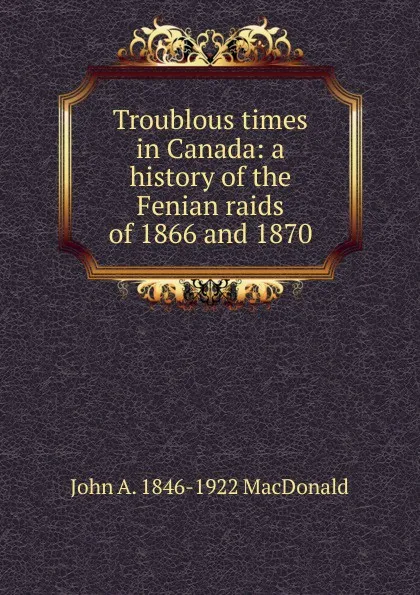 Troublous times in Canada: a history of the Fenian raids of 1866 and 1870

John A. 1846-1922 MacDonald